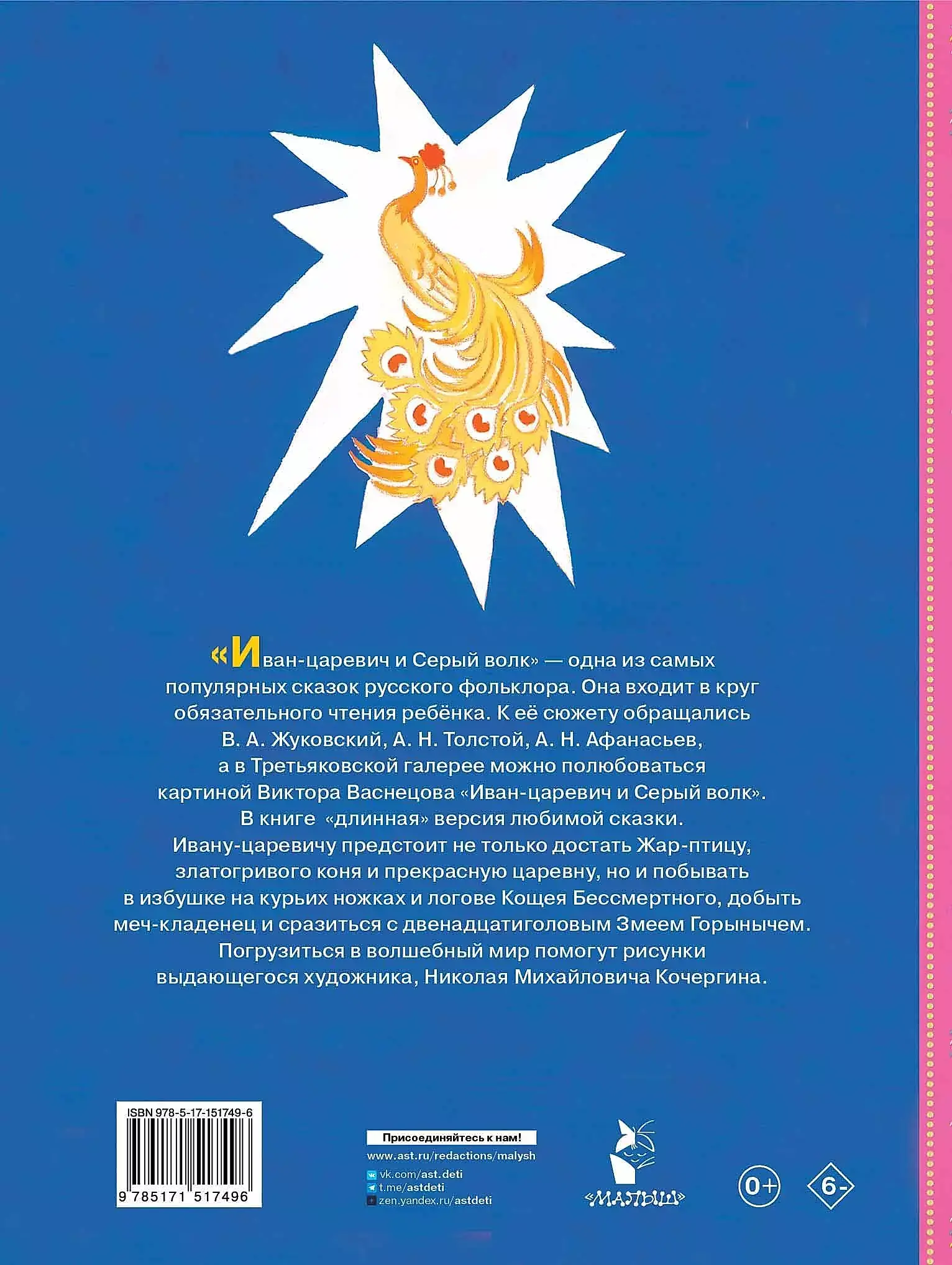 «Иван-царевич и Серый волк» — одна из самых популярных сказок русского фольклора. Она входит в круг обязательного чтения ребёнка. К её сюжету обращались В. А. Жуковский, А. Н. Толстой, А. Н. Афанасьев, а в Третьяковской галерее можно полюбоваться картиной Виктора Васнецова «Иван-царевич и Серый волк». В книге «длинная» версия любимой сказки. Ивану-царевичу предстоит не только достать Жар-птицу, златогривого коня и прекрасную царевну, но и побывать в избушке на курьих ножках и логове Кощея Бессмертного, добыть меч-кладенец и сразиться с двенадцатиголовым Змеем Горынычем. Погрузиться в волшебный мир помогут рисунки выдающегося художника, Николая Михайловича Кочергина.

ISBN 978-5-17-151749-6
9 785171 517496

Присоединяйтесь к нам!
www.ast.ru/redactions/malysh
vk.com/ast.deti
t.me/astdeti
zen.yandex.ru/astdeti

«МАЛЫШ»

0+

6-